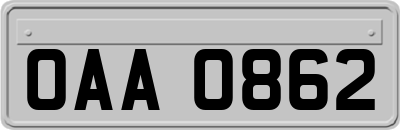 OAA 0862